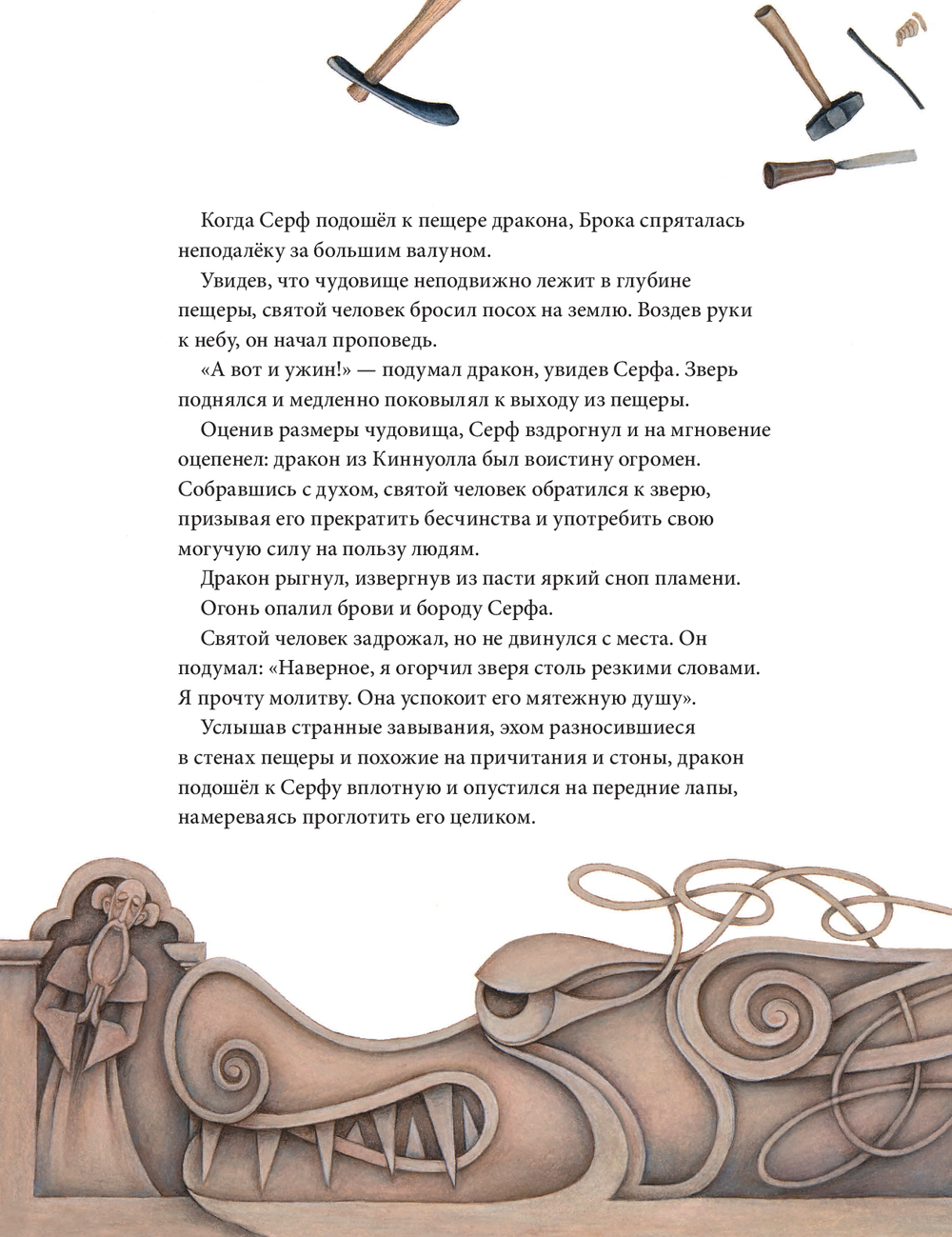 Когда Серф подошёл к пещере дракона, Брока спряталась неподалёку за большим валуном.

Увидев, что чудовище неподвижно лежит в глубине пещеры, святой человек бросил посох на землю. Воздев руки к небу, он начал проповедь.

«А вот и ужин!» — подумал дракон, увидев Серфа. Зверь поднялся и медленно поковылял к выходу из пещеры.

Оценив размеры чудовища, Серф вздрогнул и на мгновение оцепенел: дракон из Киннуолла был воистину огромен. Собравшись с духом, святой человек обратился к зверю, призывая его прекратить бесчинства и употребить свою могучую силу на пользу людям.

Дракон рыгнул, извергнув из пасти яркий сноп пламени.

Огонь опалил брови и бороду Серфа.

Святой человек задрожал, но не двинулся с места. Он подумал: «Наверное, я огорчил зверя столь резкими словами. Я прочту молитву. Она успокоит его мятежную душу».

Услышав странные завывания, эхом разносившиеся в стенах пещеры и похожие на причитания и стоны, дракон подошёл к Серфу вплотную и опустился на передние лапы, намереваясь проглотить его целиком.